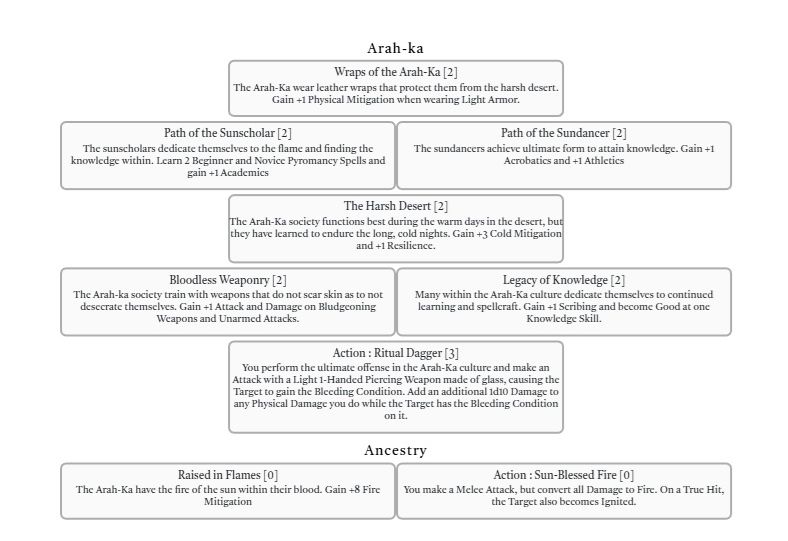 Arah-ka

Wraps of the Arah-Ka [2]
The Arah-Ka wear leather wraps that protect them from the harsh desert. Gain +1 Physical Mitigation when wearing Light Armor.

Path of the Sunscholar [2]
The sunscholars dedicate themselves to the flame and finding the knowledge within. Learn 2 Beginner and Novice Pyromancy Spells and gain +1 Academics

Path of the Sundancer [2]
The sundancers achieve ultimate form to attain knowledge. Gain +1 Acrobatics and +1 Athletics

The Harsh Desert [2]
The Arah-Ka society functions best during the warm days in the desert, but they have learned to endure the long, cold nights. Gain +3 Cold Mitigation and +1 Resilience.

Bloodless Weaponry [2]
The Arah-ka society train with weapons that do not scar skin as to not desecrate themselves. Gain +1 Attack and Damage on Bludgeoning Weapons and Unarmed Attacks.

Legacy of Knowledge [2]
Many within the Arah-Ka culture dedicate themselves to continued learning and spellcraft. Gain +1 Scribing and become Good at one Knowledge Skill.

Action : Ritual Dagger [3]
You perform the ultimate offense in the Arah-Ka culture and make an Attack with a Light 1-Handed Piercing Weapon made of glass, causing the Target to gain the Bleeding Condition. Add an additional 1d10 Damage to any Physical Damage you do while the Target has the Bleeding Condition on it.

Ancestry

Raised in Flames [0]
The Arah-Ka have the fire of the sun within their blood. Gain +8 Fire Mitigation

Action : Sun-Blessed Fire [0]
You make a Melee Attack, but convert all Damage to Fire. On a True Hit, the Target also becomes Ignited.